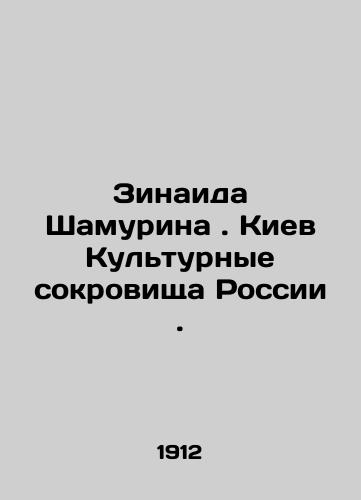 Зинаида Шамурина . Киев Культурные сокровища России .

1912